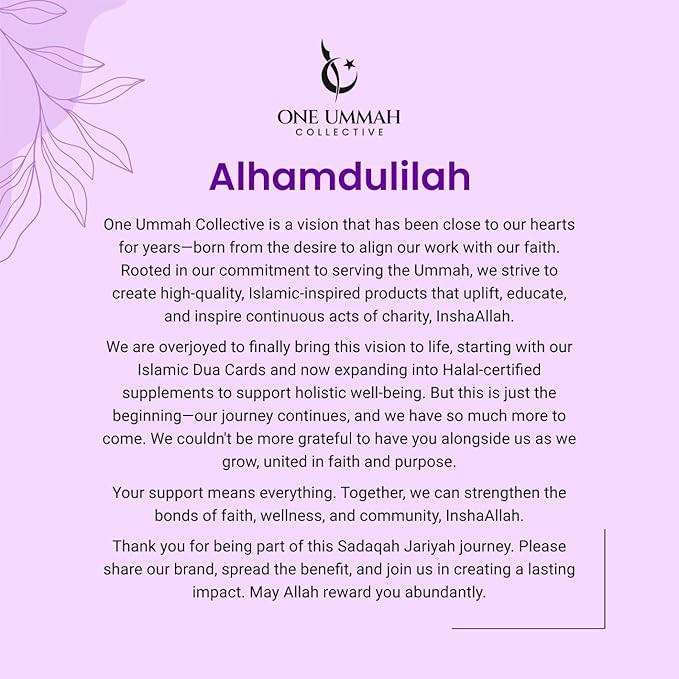 ONE UMMAH
COLLECTIVE

Alhamdulilah

One Ummah Collective is a vision that has been close to our hearts for years—born from the desire to align our work with our faith. Rooted in our commitment to serving the Ummah, we strive to create high-quality, Islamic-inspired products that uplift, educate, and inspire continuous acts of charity, InshaAllah.

We are overjoyed to finally bring this vision to life, starting with our Islamic Dua Cards and now expanding into Halal-certified supplements to support holistic well-being. But this is just the beginning—our journey continues, and we have so much more to come. We couldn't be more grateful to have you alongside us as we grow, united in faith and purpose.

Your support means everything. Together, we can strengthen the bonds of faith, wellness, and community, InshaAllah.

Thank you for being part of this Sadaqah Jariyah journey. Please share our brand, spread the benefit, and join us in creating a lasting impact. May Allah reward you abundantly.